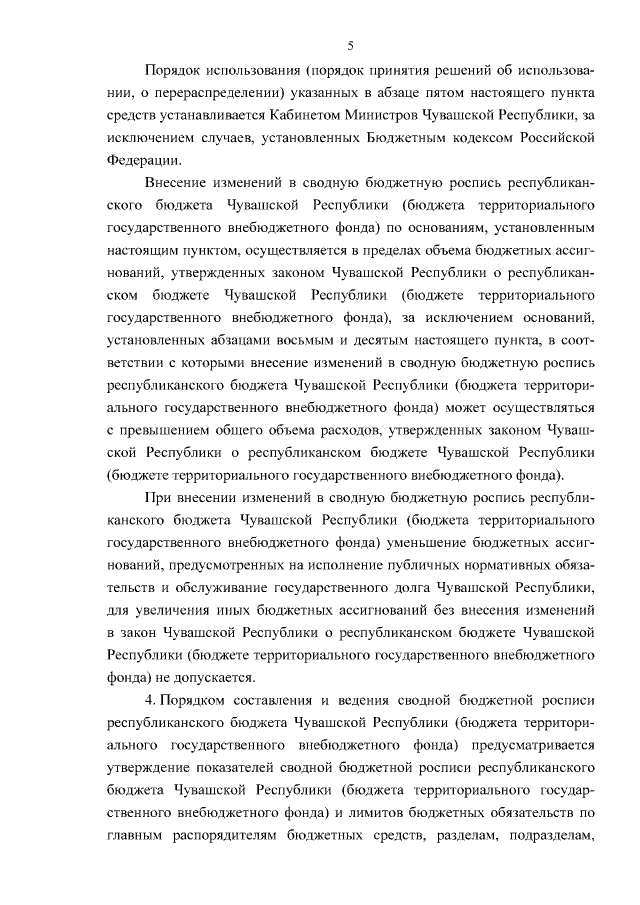 5

Порядок использования (порядок принятия решений об использовании, о перераспределении) указанных в абзаце пятом настоящего пункта средств устанавливается Кабинетом Министров Чувашской Республики, за исключением случаев, установленных Бюджетным кодексом Российской Федерации.

Внесение изменений в сводную бюджетную роспись республиканского бюджета Чувашской Республики (бюджета территориального государственного внебюджетного фонда) по основаниям, установленным настоящим пунктом, осуществляется в пределах объема бюджетных ассигнований, утвержденных законом Чувашской Республики о республиканском бюджете Чувашской Республики (бюджете территориального государственного внебюджетного фонда), за исключением оснований, установленных абзацами восьмым и десятым настоящего пункта, в соответствии с которыми внесение изменений в сводную бюджетную роспись республиканского бюджета Чувашской Республики (бюджета территориального государственного внебюджетного фонда) может осуществляться с превышением общего объема расходов, утвержденных законом Чувашской Республики о республиканском бюджете Чувашской Республики (бюджете территориального государственного внебюджетного фонда).

При внесении изменений в сводную бюджетную роспись республиканского бюджета Чувашской Республики (бюджета территориального государственного внебюджетного фонда) уменьшение бюджетных ассигнований, предусмотренных на исполнение публичных нормативных обязательств и обслуживание государственного долга Чувашской Республики, для увеличения иных бюджетных ассигнований без внесения изменений в закон Чувашской Республики о республиканском бюджете Чувашской Республики (бюджете территориального государственного внебюджетного фонда) не допускается.

4. Порядком составления и ведения сводной бюджетной росписи республиканского бюджета Чувашской Республики (бюджета территориального государственного внебюджетного фонда) предусматривается утверждение показателей сводной бюджетной росписи республиканского бюджета Чувашской Республики (бюджета территориального государственного внебюджетного фонда) и лимитов бюджетных обязательств по главным распорядителям бюджетных средств, разделам, подразделам,